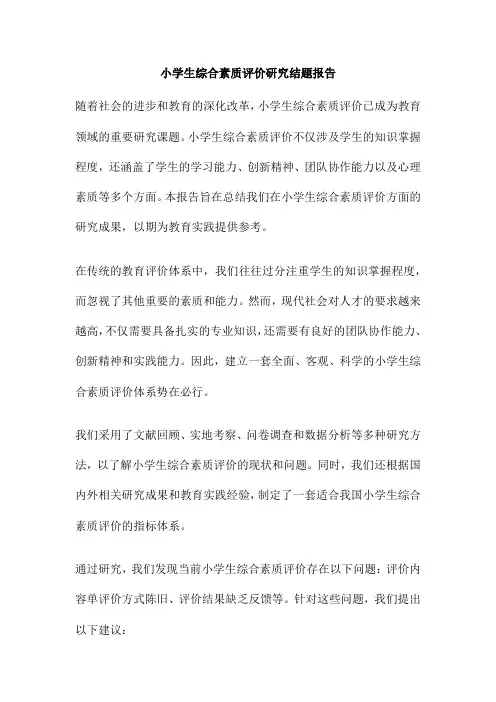 小学生综合素质评价研究结题报告

随着社会的进步和教育的深化改革，小学生综合素质评价已成为教育领域的重要研究课题。小学生综合素质评价不仅涉及学生的知识掌握程度，还涵盖了学生的学习能力、创新精神、团队协作能力以及心理素质等多个方面。本报告旨在总结我们在小学生综合素质评价方面的研究成果，以期为教育实践提供参考。

在传统的教育评价体系中，我们往往过分注重学生的知识掌握程度，而忽视了其他重要的素质和能力。然而，现代社会对人才的要求越来越高，不仅需要具备扎实的专业知识，还需要有良好的团队协作能力、创新精神和实践能力。因此，建立一套全面、客观、科学的小学生综合素质评价体系势在必行。

我们采用了文献回顾、实地考察、问卷调查和数据分析等多种研究方法，以了解小学生综合素质评价的现状和问题。同时，我们还根据国内外相关研究成果和教育实践经验，制定了一套适合我国小学生综合素质评价的指标体系。

通过研究，我们发现当前小学生综合素质评价存在以下问题：评价内容单评价方式陈旧、评价结果缺乏反馈等。针对这些问题，我们提出以下建议：